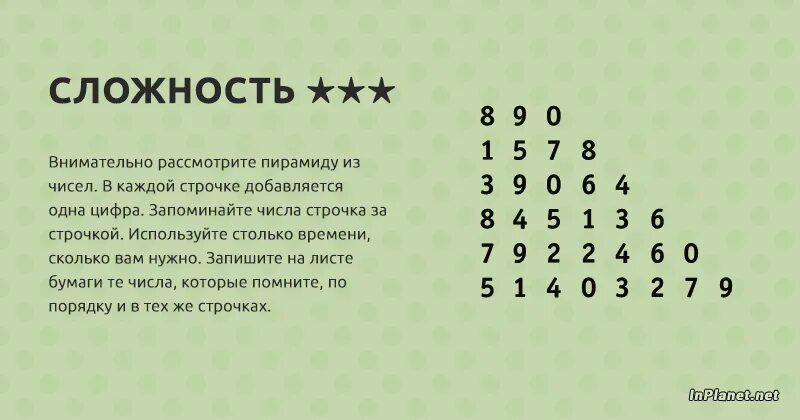 СЛОЖНОСТЬ ★★★

Внимательно рассмотрите пирамиду из чисел. В каждой строчке добавляется одна цифра. Запоминайте числа строчка за строчкой. Используйте столько времени, сколько вам нужно. Запишите на листе бумаги те числа, которые помните, по порядку и в тех же строчках.

8 9 0
1 5 7 8
3 9 0 6 4
8 4 5 1 3 6
7 9 2 2 4 6 0
5 1 4 0 3 2 7 9

InPlanet.net